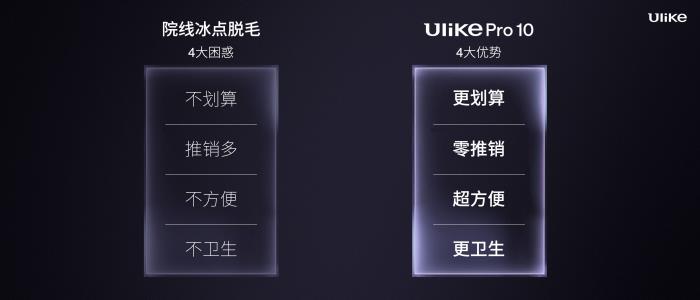 Ulike

院线冰点脱毛
4大困惑

不划算

推销多

不方便

不卫生

Ulike Pro 10
4大优势

更划算

零推销

超方便

更卫生